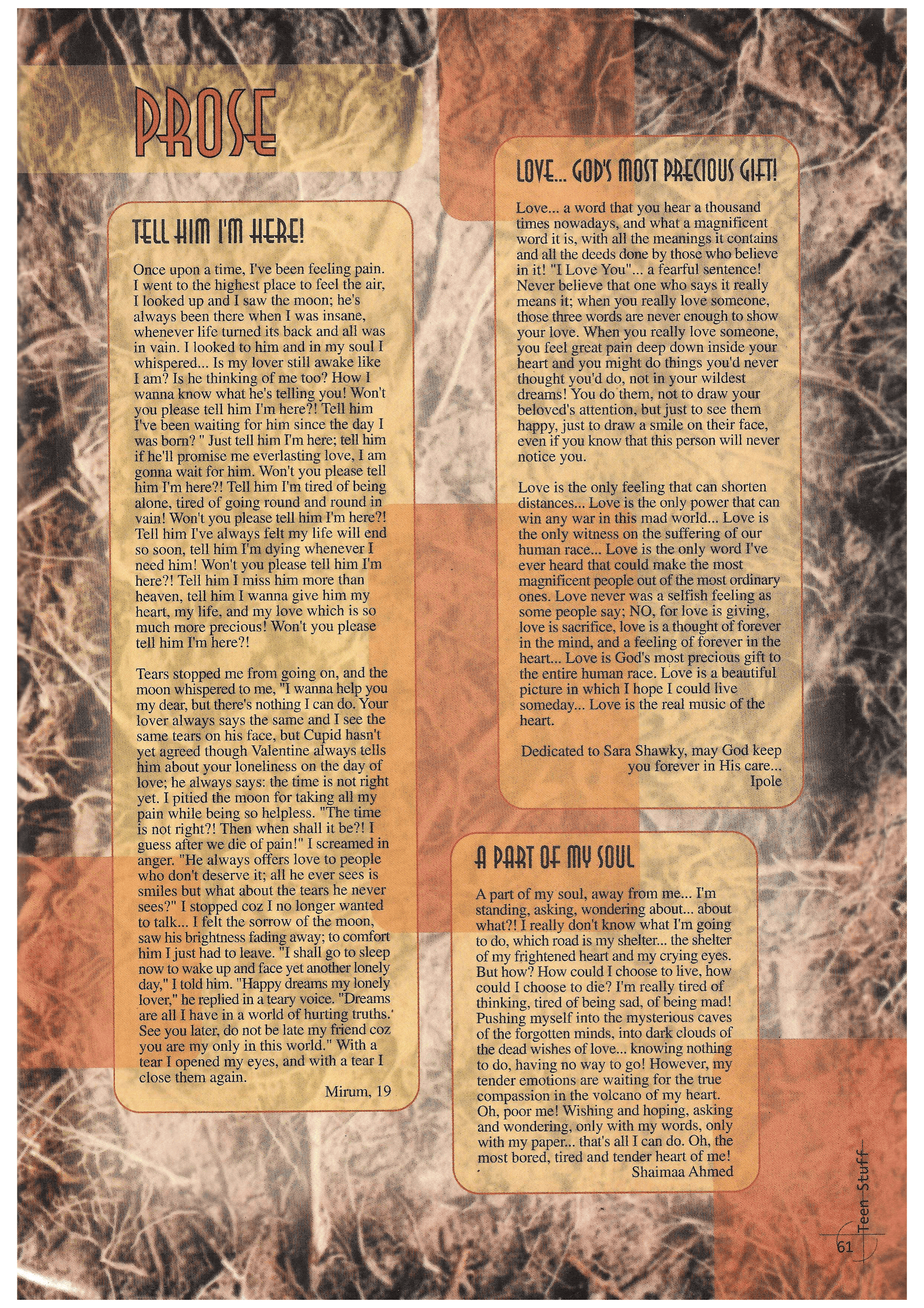 PROSE

TELL HIM I'M HERE!

Once upon a time, I've been feeling pain. I went to the highest place to feel the air, I looked up and I saw the moon; he's always been there when I was insane, whenever life turned its back and all was in vain. I looked to him and in my soul I whispered... Is my lover still awake like I am? Is he thinking of me too? How I wanna know what he's telling you! Won't you please tell him I'm here?! Tell him I've been waiting for him since the day I was born? " Just tell him I'm here; tell him if he'll promise me everlasting love, I am gonna wait for him. Won't you please tell him I'm here?! Tell him I'm tired of being alone, tired of going round and round in vain! Won't you please tell him I'm here?! Tell him I've always felt my life will end so soon, tell him I'm dying whenever I need him! Won't you please tell him I'm here?! Tell him I miss him more than heaven, tell him I wanna give him my heart, my life, and my love which is so much more precious! Won't you please tell him I'm here?!

Tears stopped me from going on, and the moon whispered to me, "I wanna help you my dear, but there's nothing I can do. Your lover always says the same and I see the same tears on his face, but Cupid hasn't yet agreed though Valentine always tells him about your loneliness on the day of love; he always says: the time is not right yet. I pitied the moon for taking all my pain while being so helpless. "The time is not right?! Then when shall it be?! I guess after we die of pain!" I screamed in anger. "He always offers love to people who don't deserve it; all he ever sees is smiles but what about the tears he never sees?" I stopped coz I no longer wanted to talk... I felt the sorrow of the moon, saw his brightness fading away; to comfort him I just had to leave. "I shall go to sleep now to wake up and face yet another lonely day," I told him. "Happy dreams my lonely lover," he replied in a teary voice. "Dreams are all I have in a world of hurting truths.' See you later, do not be late my friend coz you are my only in this world." With a tear I opened my eyes, and with a tear I close them again.

Mirum, 19

LOVE... GOD'S MOST PRECIOUS GIFT!

Love... a word that you hear a thousand times nowadays, and what a magnificent word it is, with all the meanings it contains and all the deeds done by those who believe in it! "I Love You"... a fearful sentence! Never believe that one who says it really means it; when you really love someone, those three words are never enough to show your love. When you really love someone, you feel great pain deep down inside your heart and you might do things you'd never thought you'd do, not in your wildest dreams! You do them, not to draw your beloved's attention, but just to see them happy, just to draw a smile on their face, even if you know that this person will never notice you.

Love is the only feeling that can shorten distances... Love is the only power that can win any war in this mad world... Love is the only witness on the suffering of our human race... Love is the only word I've ever heard that could make the most magnificent people out of the most ordinary ones. Love never was a selfish feeling as some people say; NO, for love is giving, love is sacrifice, love is a thought of forever in the mind, and a feeling of forever in the heart... Love is God's most precious gift to the entire human race. Love is a beautiful picture in which I hope I could live someday... Love is the real music of the heart.

Dedicated to Sara Shawky, may God keep you forever in His care...
Ipole

A PART OF MY SOUL

A part of my soul, away from me... I'm standing, asking, wondering about... about what?! I really don't know what I'm going to do, which road is my shelter... the shelter of my frightened heart and my crying eyes. But how? How could I choose to live, how could I choose to die? I'm really tired of thinking, tired of being sad, of being mad! Pushing myself into the mysterious caves of the forgotten minds, into dark clouds of the dead wishes of love... knowing nothing to do, having no way to go! However, my tender emotions are waiting for the true compassion in the volcano of my heart. Oh, poor me! Wishing and hoping, asking and wondering, only with my words, only with my paper... that's all I can do. Oh, the most bored, tired and tender heart of me!
Shaimaa Ahmed

Teen Stuff
61